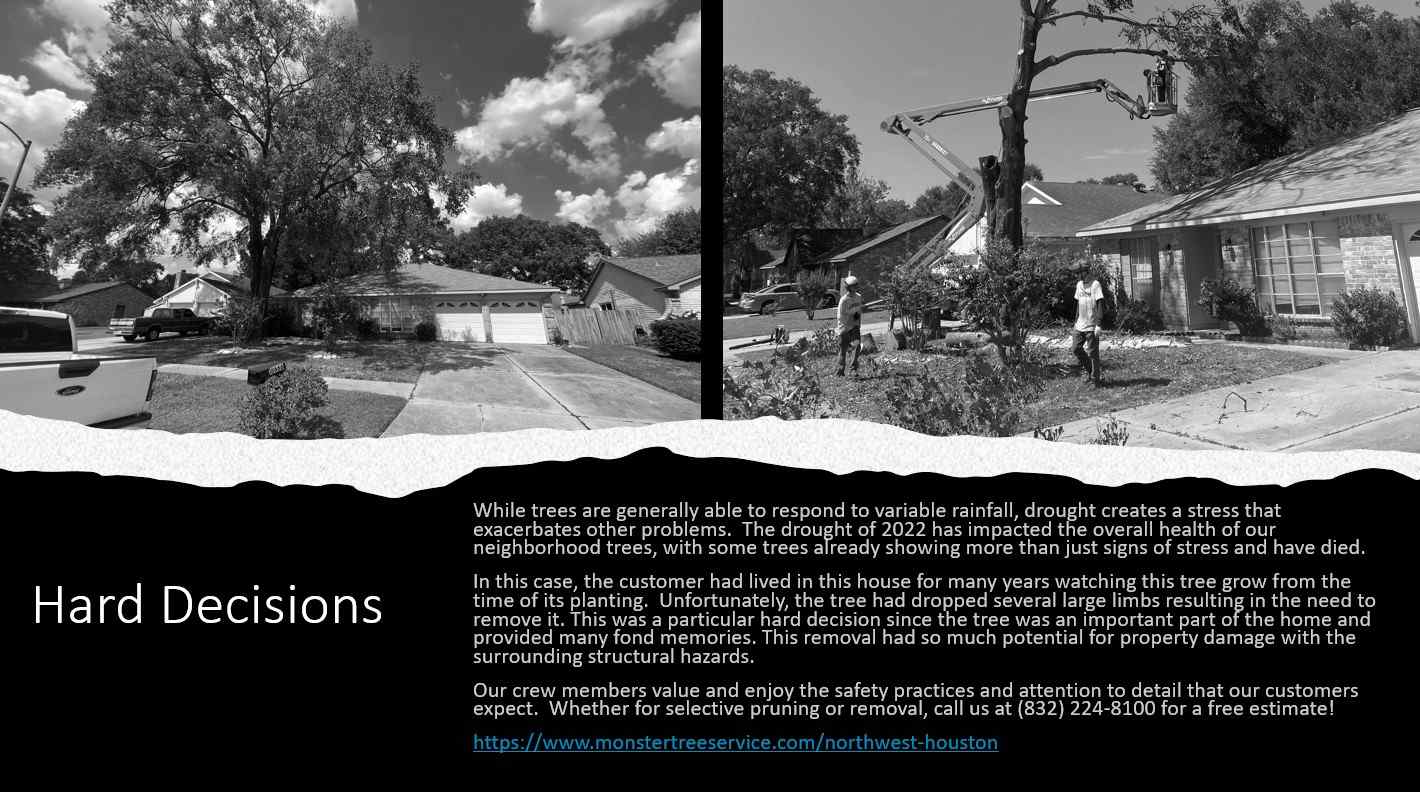 Hard Decisions

While trees are generally able to respond to variable rainfall, drought creates a stress that exacerbates other problems. The drought of 2022 has impacted the overall health of our neighborhood trees, with some trees already showing more than just signs of stress and have died.

In this case, the customer had lived in this house for many years watching this tree grow from the time of its planting. Unfortunately, the tree had dropped several large limbs resulting in the need to remove it. This was a particular hard decision since the tree was an important part of the home and provided many fond memories. This removal had so much potential for property damage with the surrounding structural hazards.

Our crew members value and enjoy the safety practices and attention to detail that our customers expect. Whether for selective pruning or removal, call us at (832) 224-8100 for a free estimate!

https://www.monstertreeservice.com/northwest-houston